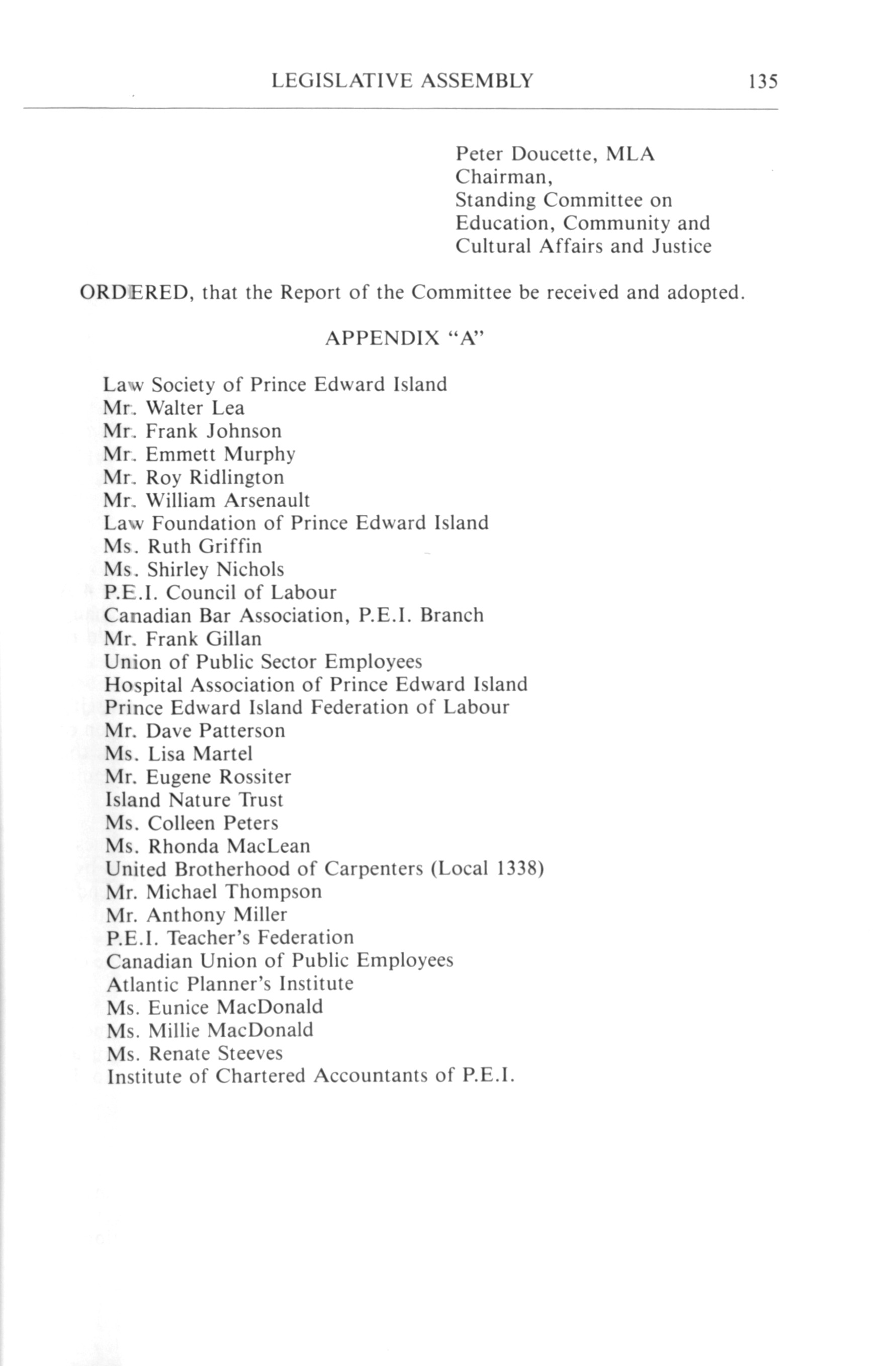 LEGISLATIVE ASSEMBLY 135

Peter Doucette, MLA
Chairman,
Standing Committee on
Education, Community and
Cultural Affairs and Justice

ORDERED, that the Report of the Committee be received and adopted.

APPENDIX "A"

Law Society of Prince Edward Island
Mr. Walter Lea
Mr. Frank Johnson
Mr. Emmett Murphy
Mr. Roy Ridlington
Mr. William Arsenault
Law Foundation of Prince Edward Island
Ms. Ruth Griffin
Ms. Shirley Nichols
P.E.I. Council of Labour
Canadian Bar Association, P.E.I. Branch
Mr. Frank Gillan
Union of Public Sector Employees
Hospital Association of Prince Edward Island
Prince Edward Island Federation of Labour
Mr. Dave Patterson
Ms. Lisa Martel
Mr. Eugene Rossiter
Island Nature Trust
Ms. Colleen Peters
Ms. Rhonda MacLean
United Brotherhood of Carpenters (Local 1338)
Mr. Michael Thompson
Mr. Anthony Miller
P.E.I. Teacher's Federation
Canadian Union of Public Employees
Atlantic Planner's Institute
Ms. Eunice MacDonald
Ms. Millie MacDonald
Ms. Renate Steeves
Institute of Chartered Accountants of P.E.I.